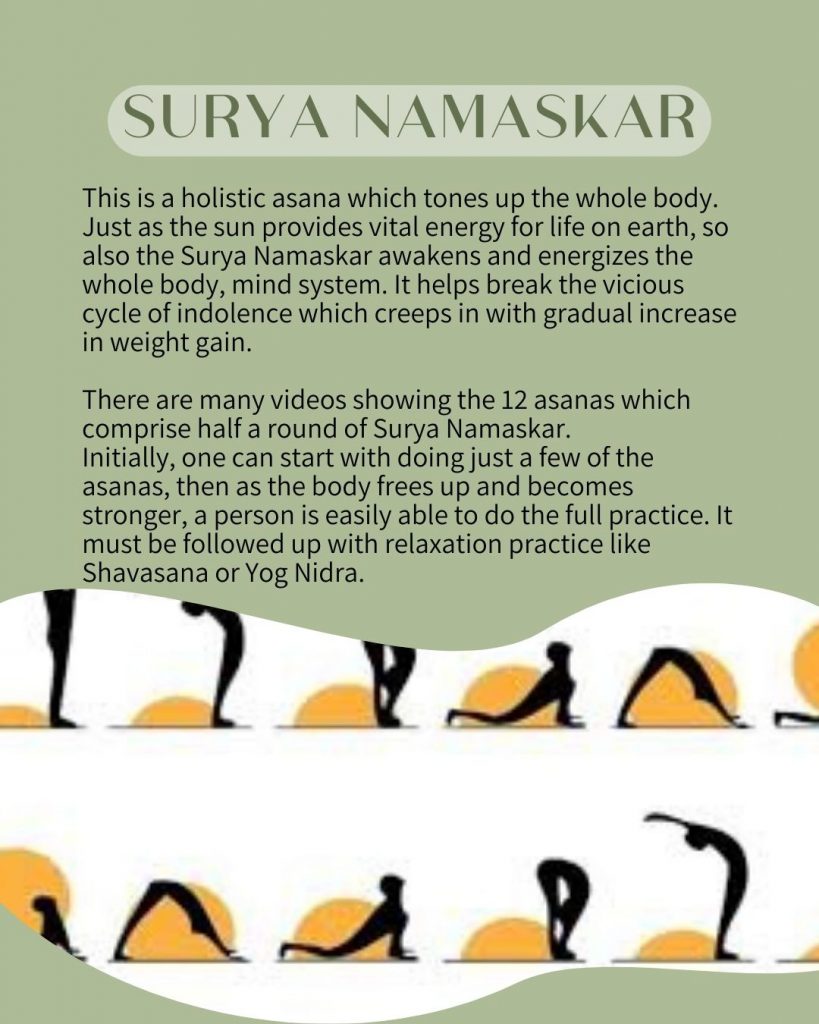 SURYA NAMASKAR

This is a holistic asana which tones up the whole body. Just as the sun provides vital energy for life on earth, so also the Surya Namaskar awakens and energizes the whole body, mind system. It helps break the vicious cycle of indolence which creeps in with gradual increase in weight gain.

There are many videos showing the 12 asanas which comprise half a round of Surya Namaskar.
Initially, one can start with doing just a few of the asanas, then as the body frees up and becomes stronger, a person is easily able to do the full practice. It must be followed up with relaxation practice like Shavasana or Yog Nidra.